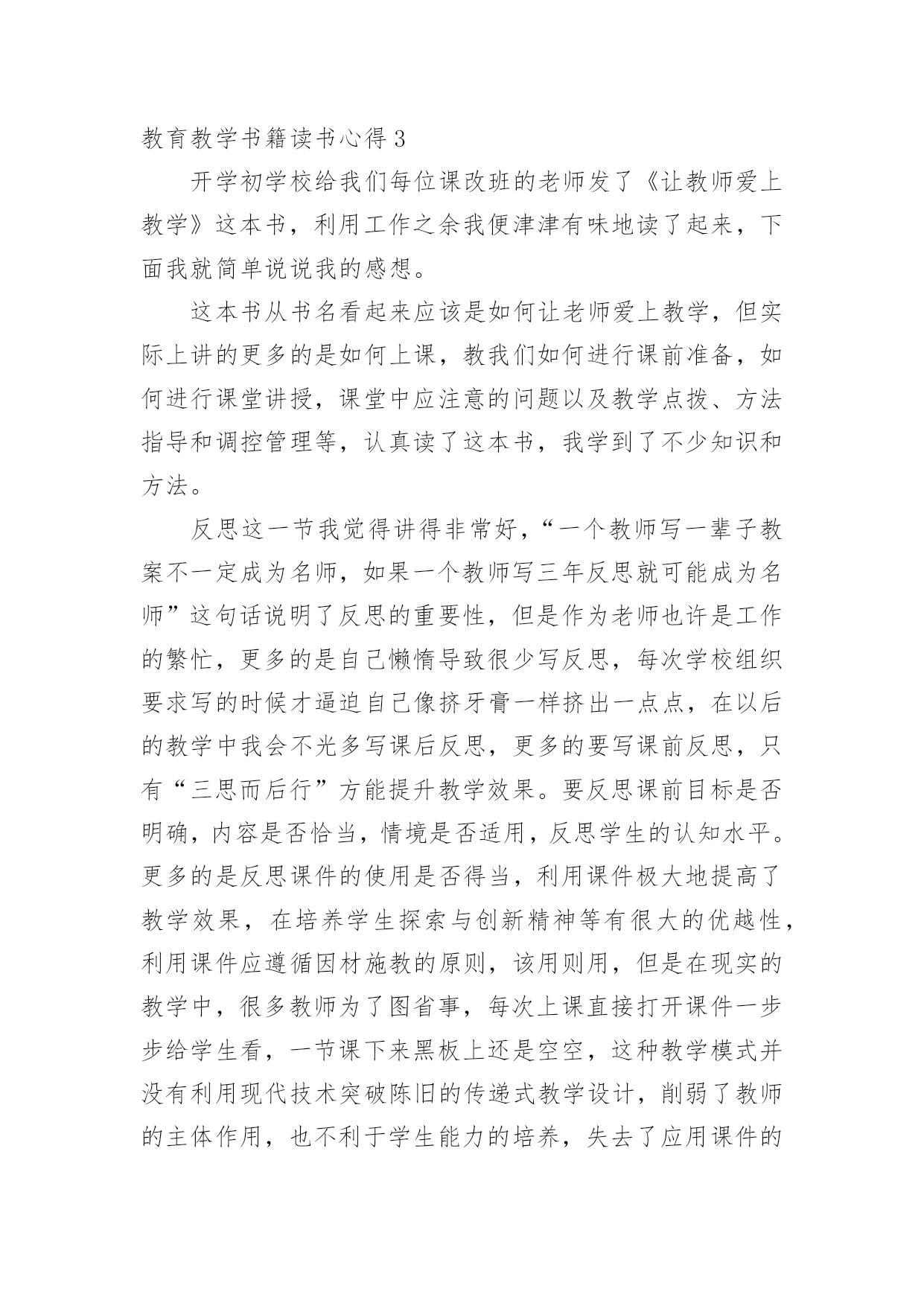 教育教学书籍读书心得 3

开学初学校给我们每位课改班的老师发了《让教师爱上教学》这本书，利用工作之余我便津津有味地读了起来，下面我就简单说说我的感想。

这本书从书名看起来应该是如何让老师爱上教学，但实际上讲的更多的是如何上课，教我们如何进行课前准备，如何进行课堂讲授，课堂中应注意的问题以及教学点拨、方法指导和调控管理等，认真读了这本书，我学到了不少知识和方法。

反思这一节我觉得讲得非常好，“一个教师写一辈子教案不一定成为名师，如果一个教师写三年反思就可能成为名师”这句话说明了反思的重要性，但是作为老师也许是工作的繁忙，更多的是自己懒惰导致很少写反思，每次学校组织要求写的时候才逼迫自己像挤牙膏一样挤出一点点，在以后的教学中我会不光多写课后反思，更多的要写课前反思，只有“三思而后行”方能提升教学效果。要反思课前目标是否明确，内容是否恰当，情境是否适用，反思学生的认知水平。更多的是反思课件的使用是否得当，利用课件极大地提高了教学效果，在培养学生探索与创新精神等有很大的优越性，利用课件应遵循因材施教的原则，该用则用，但是在现实的教学中，很多教师为了图省事，每次上课直接打开课件一步步给学生看，一节课下来黑板上还是空空，这种教学模式并没有利用现代技术突破陈旧的传递式教学设计，削弱了教师的主体作用，也不利于学生能力的培养，失去了应用课件的